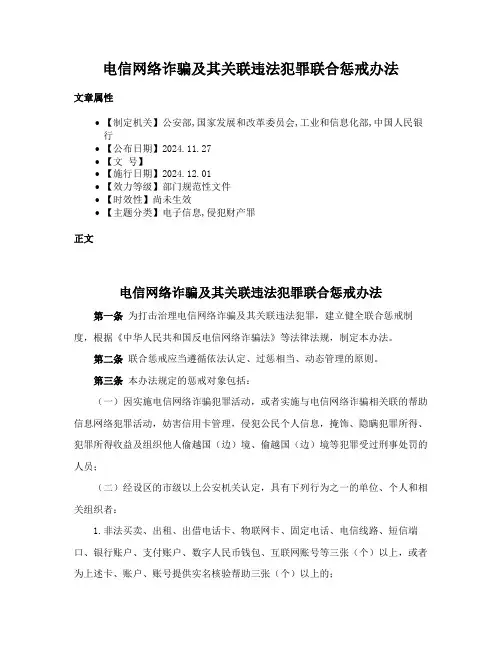 电信网络诈骗及其关联违法犯罪联合惩戒办法

文章属性

• 【制定机关】公安部,国家发展和改革委员会,工业和信息化部,中国人民银行
• 【公布日期】2024.11.27
• 【文 号】
• 【施行日期】2024.12.01
• 【效力等级】部门规范性文件
• 【时效性】尚未生效
• 【主题分类】电子信息,侵犯财产罪

正文

电信网络诈骗及其关联违法犯罪联合惩戒办法

第一条 为打击治理电信网络诈骗及其关联违法犯罪，建立健全联合惩戒制度，根据《中华人民共和国反电信网络诈骗法》等法律法规，制定本办法。

第二条 联合惩戒应当遵循依法认定、过惩相当、动态管理的原则。

第三条 本办法规定的惩戒对象包括：

（一）因实施电信网络诈骗犯罪活动，或者实施与电信网络诈骗相关联的帮助信息网络犯罪活动，妨害信用卡管理，侵犯公民个人信息，掩饰、隐瞒犯罪所得、犯罪所得收益及组织他人偷越国（边）境、偷越国（边）境等犯罪受过刑事处罚的人员；

（二）经设区的市级以上公安机关认定，具有下列行为之一的单位、个人和相关组织者：

1.非法买卖、出租、出借电话卡、物联网卡、固定电话、电信线路、短信端口、银行账户、支付账户、数字人民币钱包、互联网账号等三张（个）以上，或者为上述卡、账户、账号提供实名核验帮助三张（个）以上的；